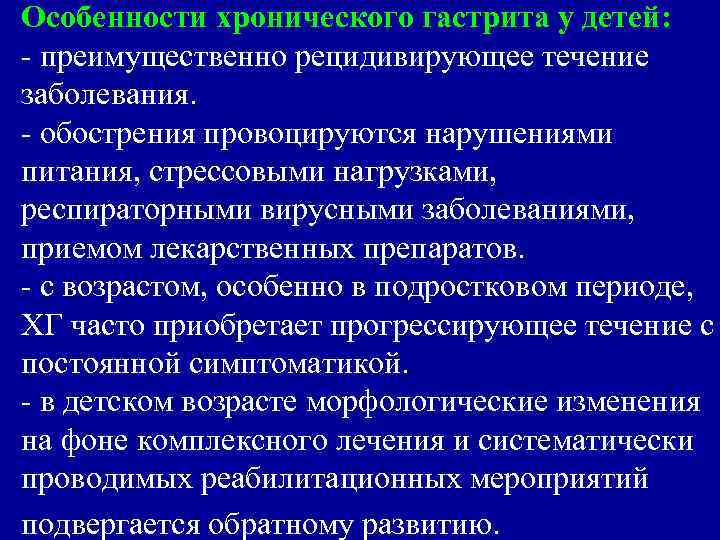 Особенности хронического гастрита у детей:
- преимущественно рецидивирующее течение заболевания.
- обострения провоцируются нарушениями питания, стрессовыми нагрузками, респираторными вирусными заболеваниями, приемом лекарственных препаратов.
- с возрастом, особенно в подростковом периоде, ХГ часто приобретает прогрессирующее течение с постоянной симптоматикой.
- в детском возрасте морфологические изменения на фоне комплексного лечения и систематически проводимых реабилитационных мероприятий подвергается обратному развитию.